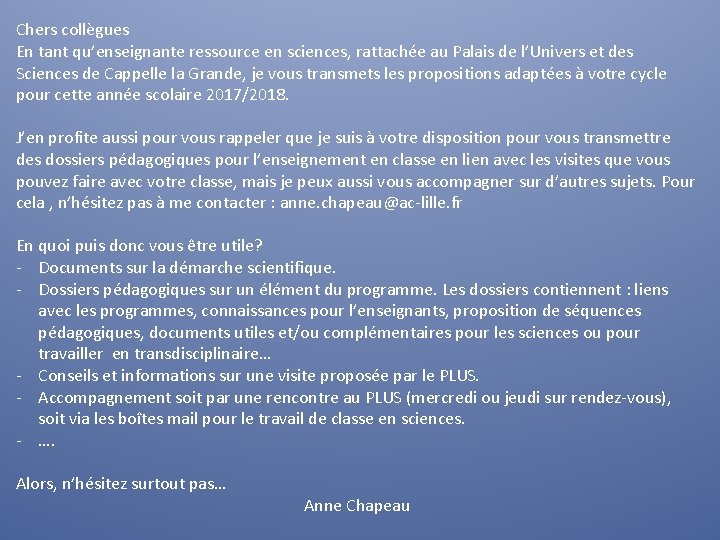 Chers collègues
En tant qu'enseignante ressource en sciences, rattachée au Palais de l'Univers et des Sciences de Cappelle la Grande, je vous transmets les propositions adaptées à votre cycle pour cette année scolaire 2017/2018.

J'en profite aussi pour vous rappeler que je suis à votre disposition pour vous transmettre des dossiers pédagogiques pour l'enseignement en classe en lien avec les visites que vous pouvez faire avec votre classe, mais je peux aussi vous accompagner sur d'autres sujets. Pour cela , n'hésitez pas à me contacter : anne.chapeau@ac-lille.fr

En quoi puis donc vous être utile?
- Documents sur la démarche scientifique.
- Dossiers pédagogiques sur un élément du programme. Les dossiers contiennent : liens avec les programmes, connaissances pour l'enseignants, proposition de séquences pédagogiques, documents utiles et/ou complémentaires pour les sciences ou pour travailler en transdisciplinaire…
- Conseils et informations sur une visite proposée par le PLUS.
- Accompagnement soit par une rencontre au PLUS (mercredi ou jeudi sur rendez-vous), soit via les boîtes mail pour le travail de classe en sciences.
- ….

Alors, n'hésitez surtout pas…
Anne Chapeau